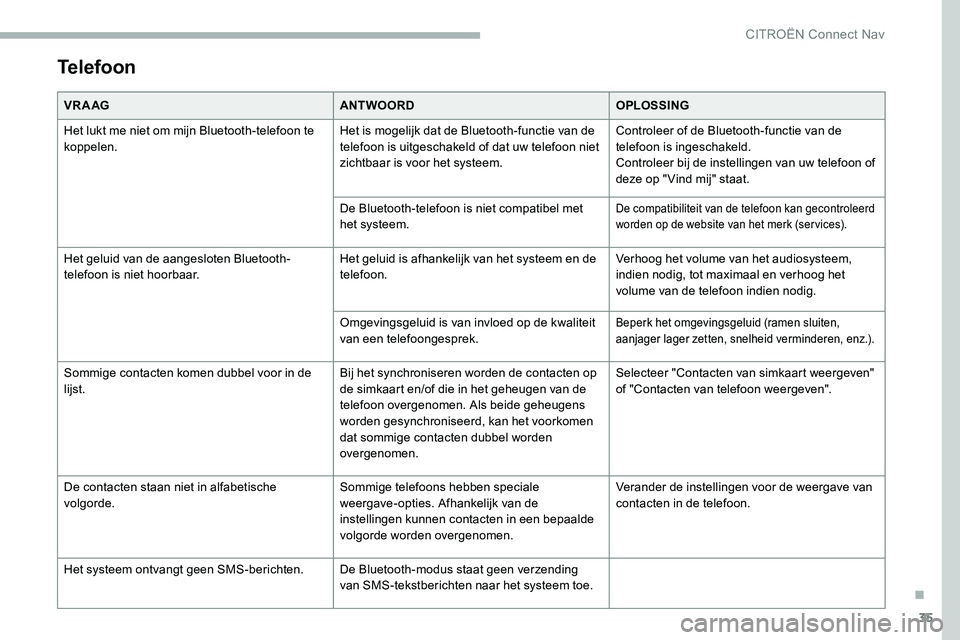 CITROËN Connect Nav

Telefoon

| VRAAG | ANTWOORD | OPLOSSING |
|---|---|---|
| Het lukt me niet om mijn Bluetooth-telefoon te koppelen. | Het is mogelijk dat de Bluetooth-functie van de telefoon is uitgeschakeld of dat uw telefoon niet zichtbaar is voor het systeem. | Controleer of de Bluetooth-functie van de telefoon is ingeschakeld. Controleer bij de instellingen van uw telefoon of deze op "Vind mij" staat. |
| | De Bluetooth-telefoon is niet compatibel met het systeem. | De compatibiliteit van de telefoon kan gecontroleerd worden op de website van het merk (services). |
| Het geluid van de aangesloten Bluetooth-telefoon is niet hoorbaar. | Het geluid is afhankelijk van het systeem en de telefoon. | Verhoog het volume van het audiosysteem, indien nodig, tot maximaal en verhoog het volume van de telefoon indien nodig. |
| | Omgevingsgeluid is van invloed op de kwaliteit van een telefoongesprek. | Beperk het omgevingsgeluid (ramen sluiten, aanjager lager zetten, snelheid verminderen, enz.). |
| Sommige contacten komen dubbel voor in de lijst. | Bij het synchroniseren worden de contacten op de simkaart en/of die in het geheugen van de telefoon overgenomen. Als beide geheugens worden gesynchroniseerd, kan het voorkomen dat sommige contacten dubbel worden overgenomen. | Selecteer "Contacten van simkaart weergeven" of "Contacten van telefoon weergeven". |
| De contacten staan niet in alfabetische volgorde. | Sommige telefoons hebben speciale weergave-opties. Afhankelijk van de instellingen kunnen contacten in een bepaalde volgorde worden overgenomen. | Verander de instellingen voor de weergave van contacten in de telefoon. |
| Het systeem ontvangt geen SMS-berichten. | De Bluetooth-modus staat geen verzending van SMS-tekstberichten naar het systeem toe. | |

35